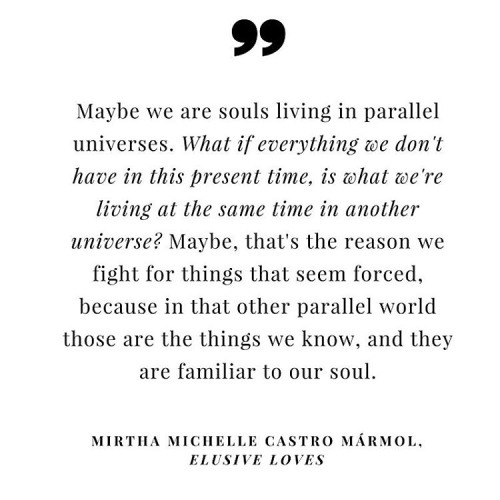 Maybe we are souls living in parallel universes. What if everything we don't have in this present time, is what we're living at the same time in another universe? Maybe, that's the reason we fight for things that seem forced, because in that other parallel world those are the things we know, and they are familiar to our soul.

MIRTHA MICHELLE CASTRO MÁRMOL,
ELUSIVE LOVES